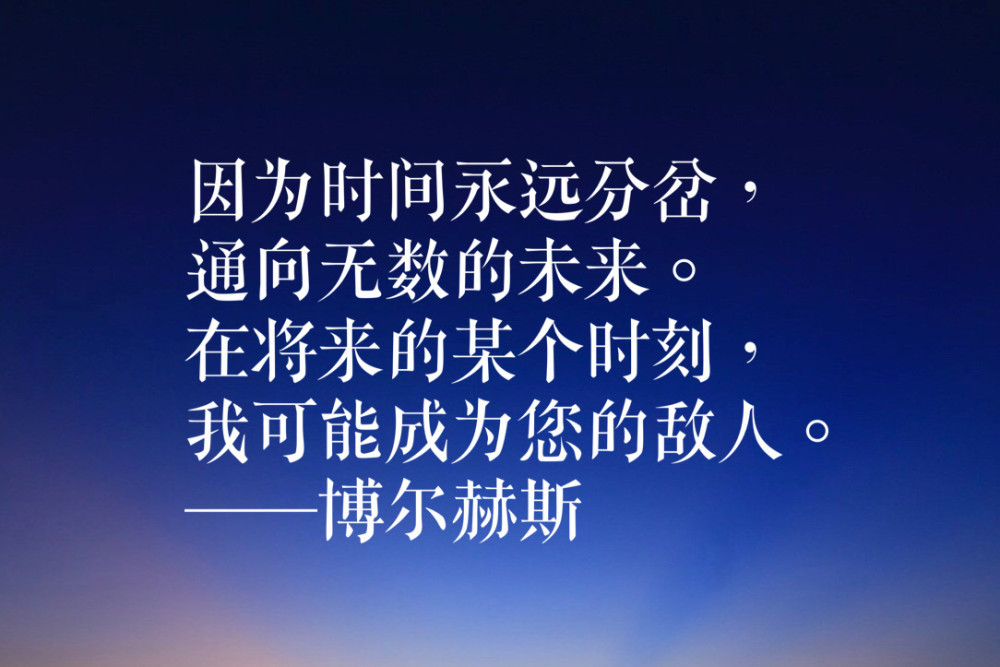 因为时间永远分岔，
通向无数的未来。
在将来的某个时刻，
我可能成为您的敌人。
——博尔赫斯